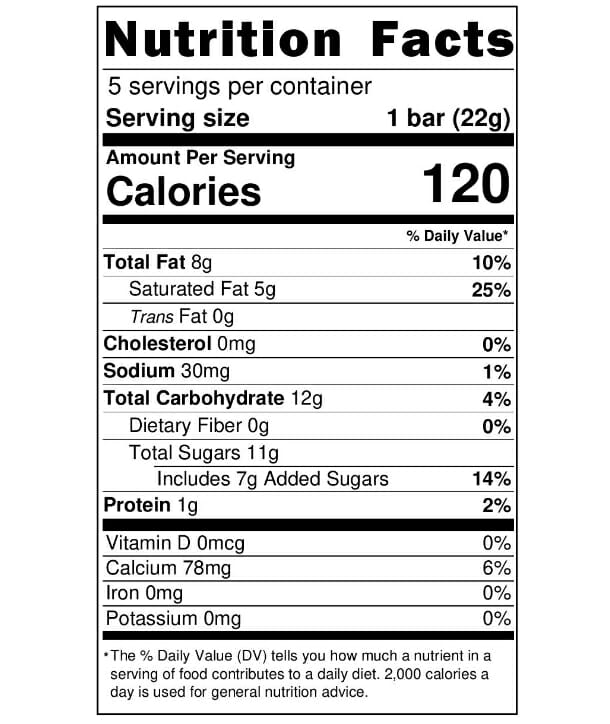 Nutrition Facts

5 servings per container
Serving size 1 bar (22g)

Amount Per Serving
Calories 120

| | % Daily Value* |
|---|---|
| Total Fat 8g | 10% |
| Saturated Fat 5g | 25% |
| Trans Fat 0g | |
| Cholesterol 0mg | 0% |
| Sodium 30mg | 1% |
| Total Carbohydrate 12g | 4% |
| Dietary Fiber 0g | 0% |
| Total Sugars 11g | |
| Includes 7g Added Sugars | 14% |
| Protein 1g | 2% |
| Vitamin D 0mcg | 0% |
| Calcium 78mg | 6% |
| Iron 0mg | 0% |
| Potassium 0mg | 0% |

*The % Daily Value (DV) tells you how much a nutrient in a serving of food contributes to a daily diet. 2,000 calories a day is used for general nutrition advice.